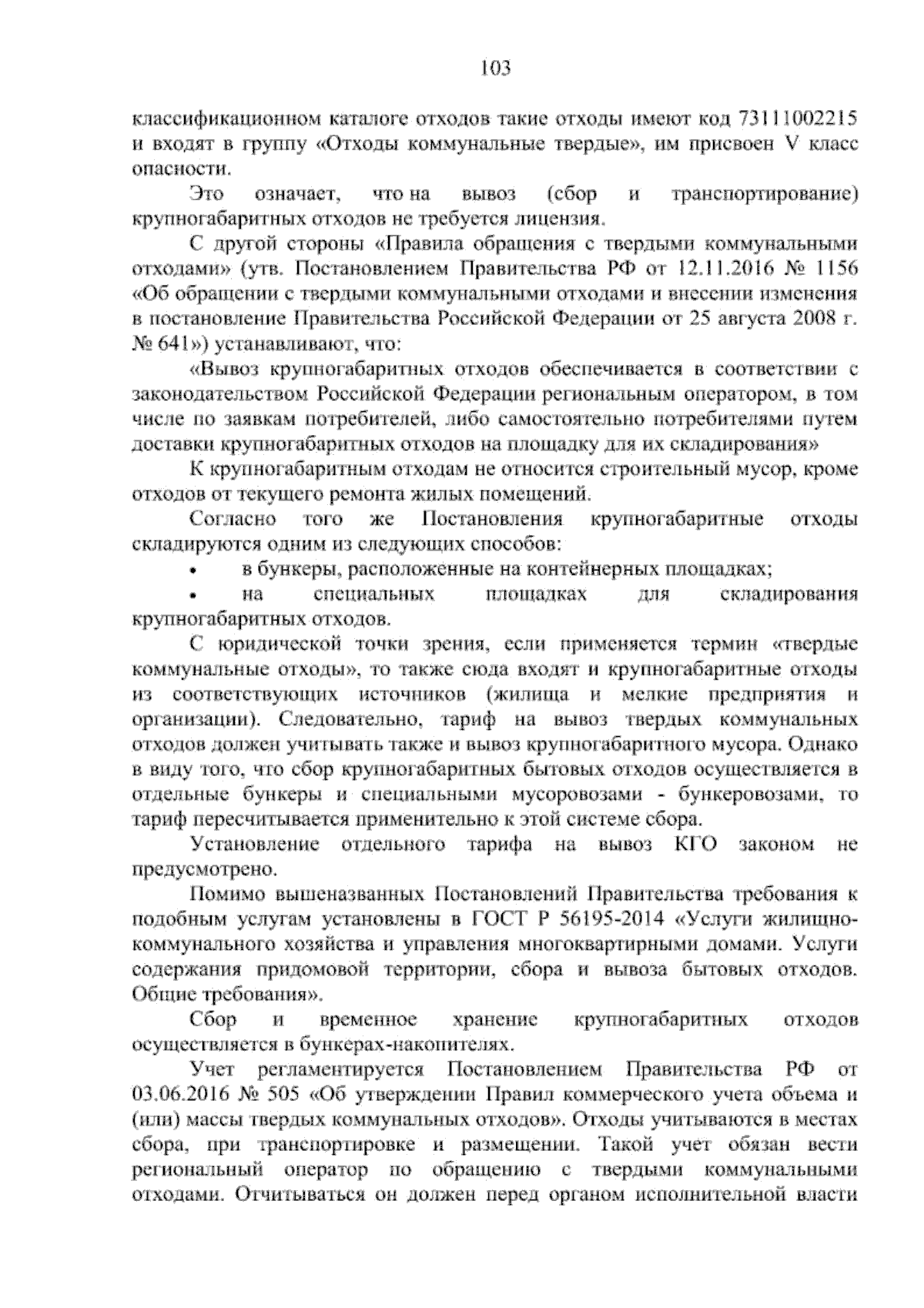 103

классификационном каталоге отходов такие отходы имеют код 73111002215 и входят в группу «Отходы коммунальные твердые», им присвоен V класс опасности.

Это означает, что на вывоз (сбор и транспортирование) крупногабаритных отходов не требуется лицензия.

С другой стороны «Правила обращения с твердыми коммунальными отходами» (утв. Постановлением Правительства РФ от 12.11.2016 № 1156 «Об обращении с твердыми коммунальными отходами и внесении изменения в постановление Правительства Российской Федерации от 25 августа 2008 г. № 641») устанавливают, что:

«Вывоз крупногабаритных отходов обеспечивается в соответствии с законодательством Российской Федерации региональным оператором, в том числе по заявкам потребителей, либо самостоятельно потребителями путем доставки крупногабаритных отходов на площадку для их складирования»

К крупногабаритным отходам не относится строительный мусор, кроме отходов от текущего ремонта жилых помещений.

Согласно того же Постановления крупногабаритные отходы складируются одним из следующих способов:

• в бункеры, расположенные на контейнерных площадках;

• на специальных площадках для складирования крупногабаритных отходов.

С юридической точки зрения, если применяется термин «твердые коммунальные отходы», то также сюда входят и крупногабаритные отходы из соответствующих источников (жилища и мелкие предприятия и организации). Следовательно, тариф на вывоз твердых коммунальных отходов должен учитывать также и вывоз крупногабаритного мусора. Однако в виду того, что сбор крупногабаритных бытовых отходов осуществляется в отдельные бункеры и специальными мусоровозами - бункеровозами, то тариф пересчитывается применительно к этой системе сбора.

Установление отдельного тарифа на вывоз КГО законом не предусмотрено.

Помимо вышеназванных Постановлений Правительства требования к подобным услугам установлены в ГОСТ Р 56195-2014 «Услуги жилищно-коммунального хозяйства и управления многоквартирными домами. Услуги содержания придомовой территории, сбора и вывоза бытовых отходов. Общие требования».

Сбор и временное хранение крупногабаритных отходов осуществляется в бункерах-накопителях.

Учет регламентируется Постановлением Правительства РФ от 03.06.2016 № 505 «Об утверждении Правил коммерческого учета объема и (или) массы твердых коммунальных отходов». Отходы учитываются в местах сбора, при транспортировке и размещении. Такой учет обязан вести региональный оператор по обращению с твердыми коммунальными отходами. Отчитываться он должен перед органом исполнительной власти